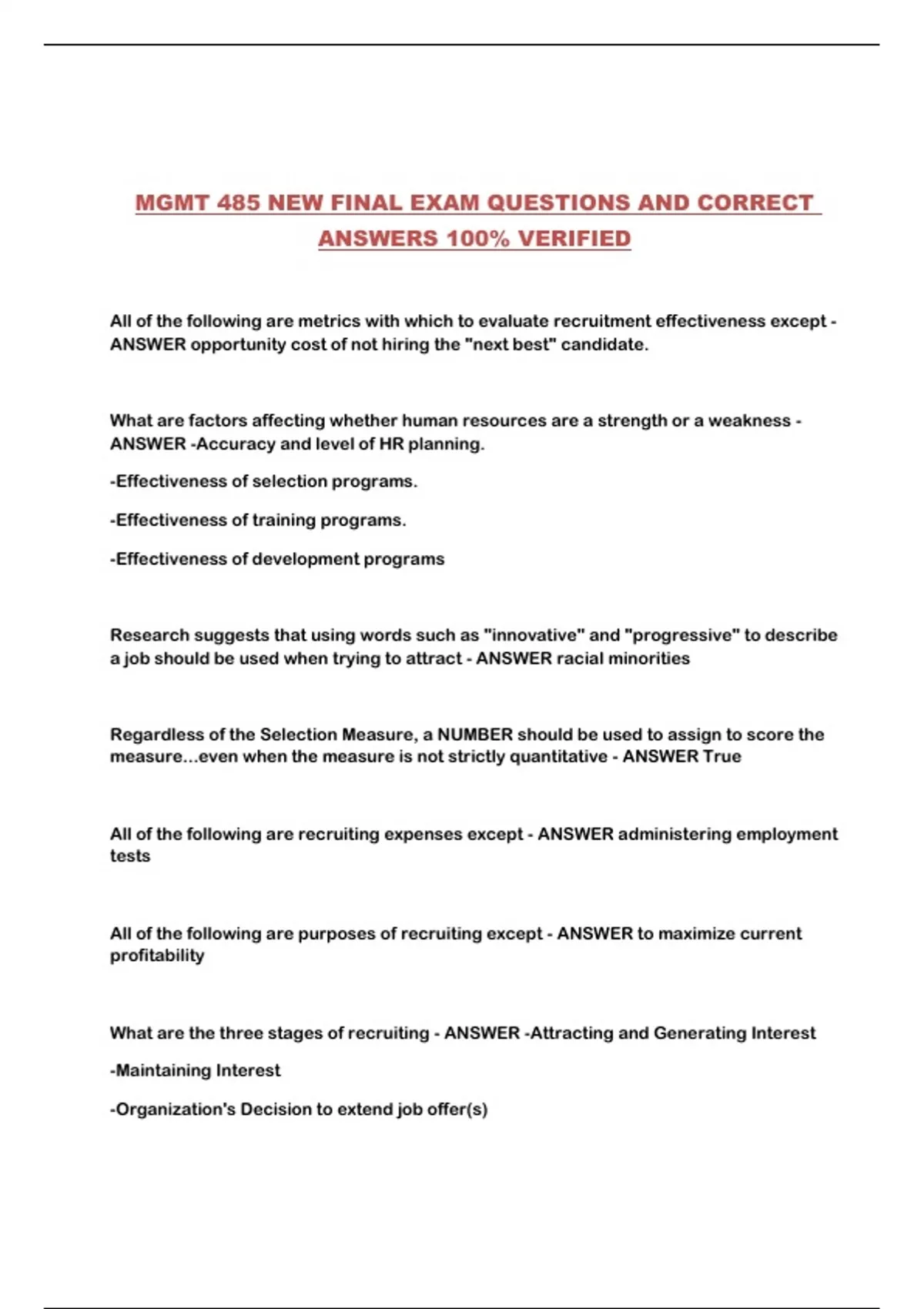 MGMT 485 NEW FINAL EXAM QUESTIONS AND CORRECT ANSWERS 100% VERIFIED

All of the following are metrics with which to evaluate recruitment effectiveness except - ANSWER opportunity cost of not hiring the "next best" candidate.

What are factors affecting whether human resources are a strength or a weakness - ANSWER -Accuracy and level of HR planning.

-Effectiveness of selection programs.

-Effectiveness of training programs.

-Effectiveness of development programs

Research suggests that using words such as "innovative" and "progressive" to describe a job should be used when trying to attract - ANSWER racial minorities

Regardless of the Selection Measure, a NUMBER should be used to assign to score the measure...even when the measure is not strictly quantitative - ANSWER True

All of the following are recruiting expenses except - ANSWER administering employment tests

All of the following are purposes of recruiting except - ANSWER to maximize current profitability

What are the three stages of recruiting - ANSWER -Attracting and Generating Interest

-Maintaining Interest

-Organization's Decision to extend job offer(s)